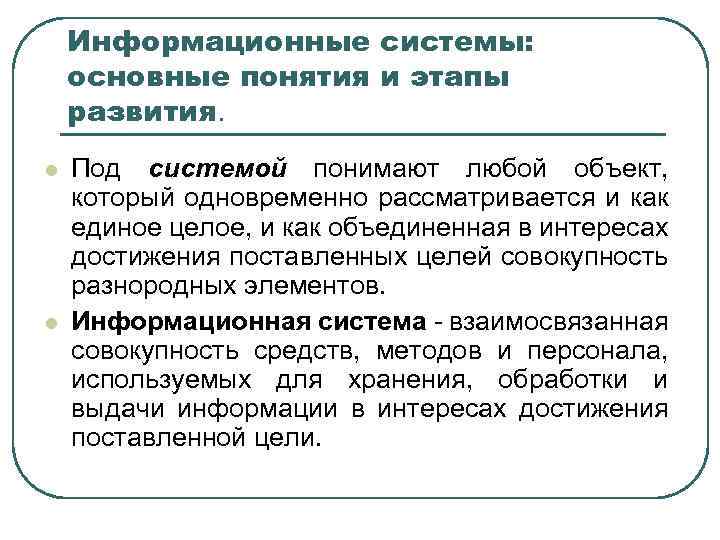 Информационные системы: основные понятия и этапы развития.

Под системой понимают любой объект, который одновременно рассматривается и как единое целое, и как объединенная в интересах достижения поставленных целей совокупность разнородных элементов.

Информационная система - взаимосвязанная совокупность средств, методов и персонала, используемых для хранения, обработки и выдачи информации в интересах достижения поставленной цели.